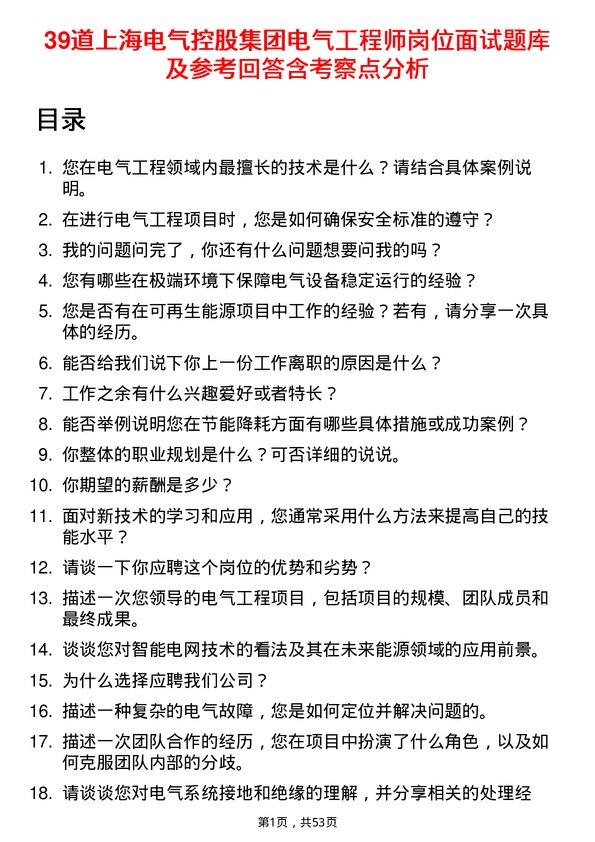 39道上海电气控股集团电气工程师岗位面试题库及参考回答含考察点分析

目录

1. 您在电气工程领域内最擅长的技术是什么？请结合具体案例说明。
2. 在进行电气工程项目时，您是如何确保安全标准的遵守？
3. 我的问题问完了，你还有什么问题想要问我的吗？
4. 您有哪些在极端环境下保障电气设备稳定运行的经验？
5. 您是否有在可再生能源项目中工作的经验？若有，请分享一次具体的经历。
6. 能否给我们说下你上一份工作离职的原因是什么？
7. 工作之余有什么兴趣爱好或者特长？
8. 能否举例说明您在节能降耗方面有哪些具体措施或成功案例？
9. 你整体的职业规划是什么？可否详细的说说。
10. 你期望的薪酬是多少？
11. 面对新技术的学习和应用，您通常采用什么方法来提高自己的技能水平？
12. 请谈一下你应聘这个岗位的优势和劣势？
13. 描述一次您领导的电气工程项目，包括项目的规模、团队成员和最终成果。
14. 谈谈您对智能电网技术的看法及其在未来能源领域的应用前景。
15. 为什么选择应聘我们公司？
16. 描述一种复杂的电气故障，您是如何定位并解决问题的。
17. 描述一次团队合作的经历，您在项目中扮演了什么角色，以及如何克服团队内部的分歧。
18. 请谈谈您对电气系统接地和绝缘的理解，并分享相关的处理经

第1页，共53页